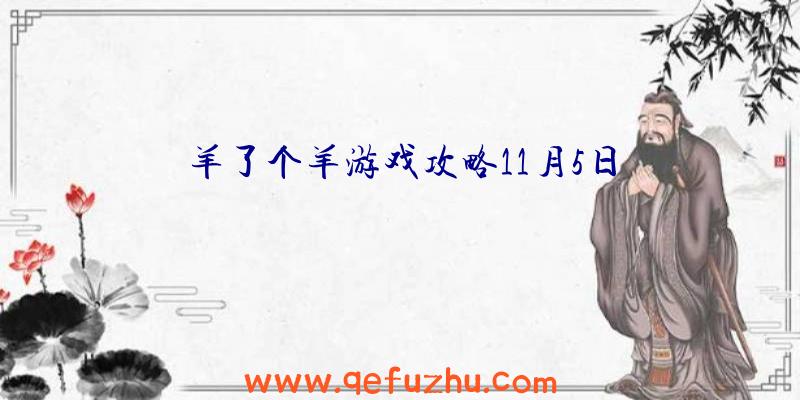 羊了个羊游戏攻略11月5日

www.qefuzhu.com